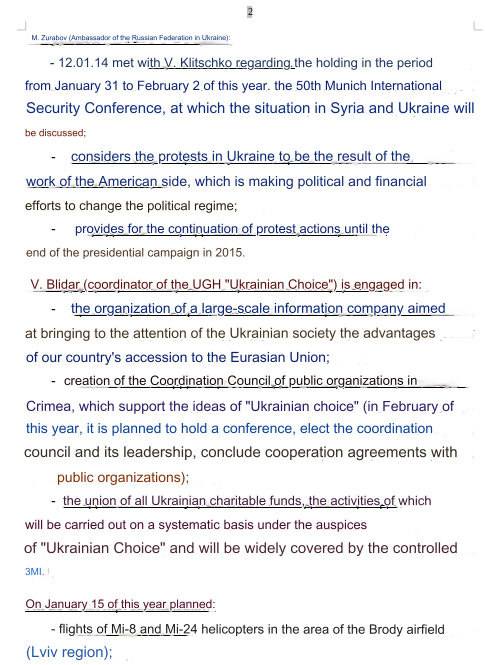 2

M. Zurabov (Ambassador of the Russian Federation in Ukraine):

- 12.01.14 met with V. Klitschko regarding the holding in the period from January 31 to February 2 of this year. the 50th Munich International Security Conference, at which the situation in Syria and Ukraine will be discussed;

- considers the protests in Ukraine to be the result of the work of the American side, which is making political and financial efforts to change the political regime;

- provides for the continuation of protest actions until the end of the presidential campaign in 2015.

V. Blidar (coordinator of the UGH "Ukrainian Choice") is engaged in:

- the organization of a large-scale information company aimed at bringing to the attention of the Ukrainian society the advantages of our country's accession to the Eurasian Union;

- creation of the Coordination Council of public organizations in Crimea, which support the ideas of "Ukrainian choice" (in February of this year, it is planned to hold a conference, elect the coordination council and its leadership, conclude cooperation agreements with public organizations);

- the union of all Ukrainian charitable funds, the activities of which will be carried out on a systematic basis under the auspices of "Ukrainian Choice" and will be widely covered by the controlled 3MI.

On January 15 of this year planned:

- flights of Mi-8 and Mi-24 helicopters in the area of the Brody airfield (Lviv region);